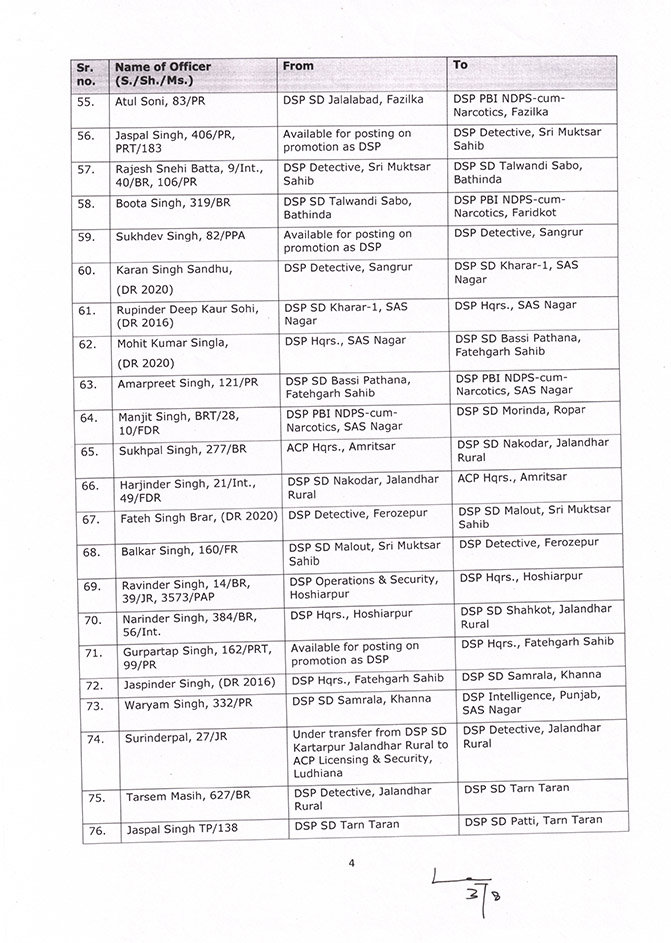 | Sr. no. | Name of Officer (S./Sh./Ms.) | From | To |
|---|---|---|---|
| 55. | Atul Soni, 83/PR | DSP SD Jalalabad, Fazilka | DSP PBI NDPS-cum-Narcotics, Fazilka |
| 56. | Jaspal Singh, 406/PR, PRT/183 | Available for posting on promotion as DSP | DSP Detective, Sri Muktsar Sahib |
| 57. | Rajesh Snehi Batta, 9/Int., 40/BR, 106/PR | DSP Detective, Sri Muktsar Sahib | DSP SD Talwandi Sabo, Bathinda |
| 58. | Boota Singh, 319/BR | DSP SD Talwandi Sabo, Bathinda | DSP PBI NDPS-cum-Narcotics, Faridkot |
| 59. | Sukhdev Singh, 82/PPA | Available for posting on promotion as DSP | DSP Detective, Sangrur |
| 60. | Karan Singh Sandhu, (DR 2020) | DSP Detective, Sangrur | DSP SD Kharar-1, SAS Nagar |
| 61. | Rupinder Deep Kaur Sohi, (DR 2016) | DSP SD Kharar-1, SAS Nagar | DSP Hqrs., SAS Nagar |
| 62. | Mohit Kumar Singla, (DR 2020) | DSP Hqrs., SAS Nagar | DSP SD Bassi Pathana, Fatehgarh Sahib |
| 63. | Amarpreet Singh, 121/PR | DSP SD Bassi Pathana, Fatehgarh Sahib | DSP PBI NDPS-cum-Narcotics, SAS Nagar |
| 64. | Manjit Singh, BRT/28, 10/FDR | DSP PBI NDPS-cum-Narcotics, SAS Nagar | DSP SD Morinda, Ropar |
| 65. | Sukhpal Singh, 277/BR | ACP Hqrs., Amritsar | DSP SD Nakodar, Jalandhar Rural |
| 66. | Harjinder Singh, 21/Int., 49/FDR | DSP SD Nakodar, Jalandhar Rural | ACP Hqrs., Amritsar |
| 67. | Fateh Singh Brar, (DR 2020) | DSP Detective, Ferozepur | DSP SD Malout, Sri Muktsar Sahib |
| 68. | Balkar Singh, 160/FR | DSP SD Malout, Sri Muktsar Sahib | DSP Detective, Ferozepur |
| 69. | Ravinder Singh, 14/BR, 39/JR, 3573/PAP | DSP Operations & Security, Hoshiarpur | DSP Hqrs., Hoshiarpur |
| 70. | Narinder Singh, 384/BR, 56/Int. | DSP Hqrs., Hoshiarpur | DSP SD Shahkot, Jalandhar Rural |
| 71. | Gurpartap Singh, 162/PRT, 99/PR | Available for posting on promotion as DSP | DSP Hqrs., Fatehgarh Sahib |
| 72. | Jaspinder Singh, (DR 2016) | DSP Hqrs., Fatehgarh Sahib | DSP SD Samrala, Khanna |
| 73. | Waryam Singh, 332/PR | DSP SD Samrala, Khanna | DSP Intelligence, Punjab, SAS Nagar |
| 74. | Surinderpal, 27/JR | Under transfer from DSP SD Kartarpur Jalandhar Rural to ACP Licensing & Security, Ludhiana | DSP Detective, Jalandhar Rural |
| 75. | Tarsem Masih, 627/BR | DSP Detective, Jalandhar Rural | DSP SD Tarn Taran |
| 76. | Jaspal Singh TP/138 | DSP SD Tarn Taran | DSP SD Patti, Tarn Taran |

4

3/8